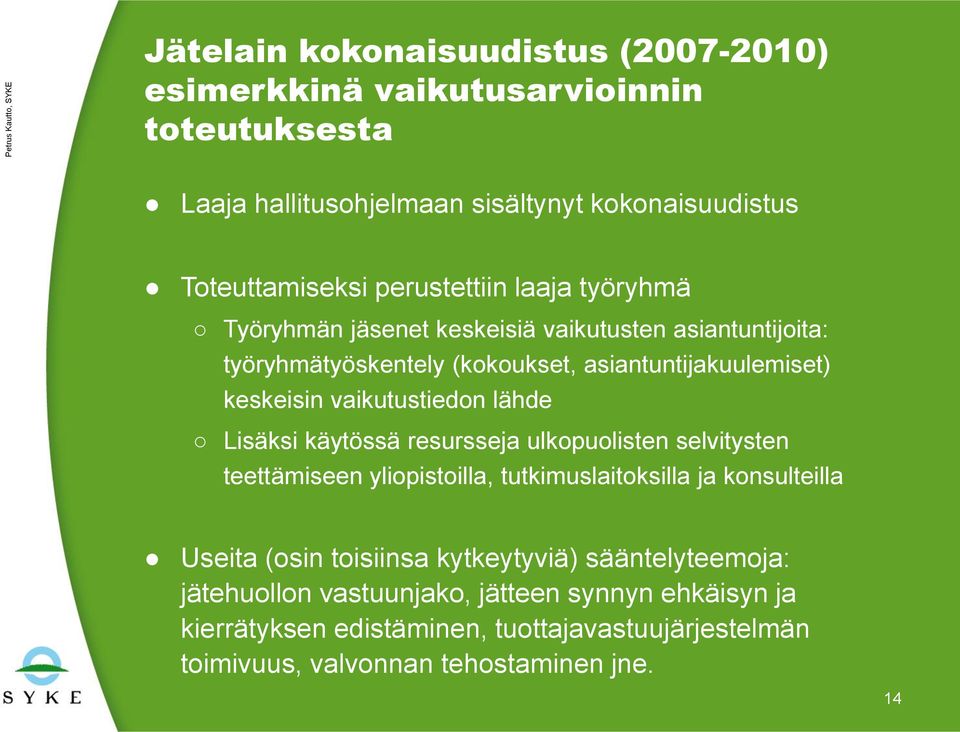 Petrus Kautto, SYKE

Jätelain kokonaisuudistus (2007-2010) esimerkkinä vaikutusarvioinnin toteutuksesta

● Laaja hallitusohjelmaan sisältynyt kokonaisuudistus

● Toteuttamiseksi perustettiin laaja työryhmä

○ Työryhmän jäsenet keskeisiä vaikutusten asiantuntijoita: työryhmätyöskentely (kokoukset, asiantuntijakuulemiset) keskeisin vaikutustiedon lähde

○ Lisäksi käytössä resursseja ulkopuolisten selvitysten teettämiseen yliopistoilla, tutkimuslaitoksilla ja konsulteilla

● Useita (osin toisiinsa kytkeytyviä) sääntelyteemoja: jätehuollon vastuunjako, jätteen synnyn ehkäisyn ja kierrätyksen edistäminen, tuottajavastuujärjestelmän toimivuus, valvonnan tehostaminen jne.

SYKE

14